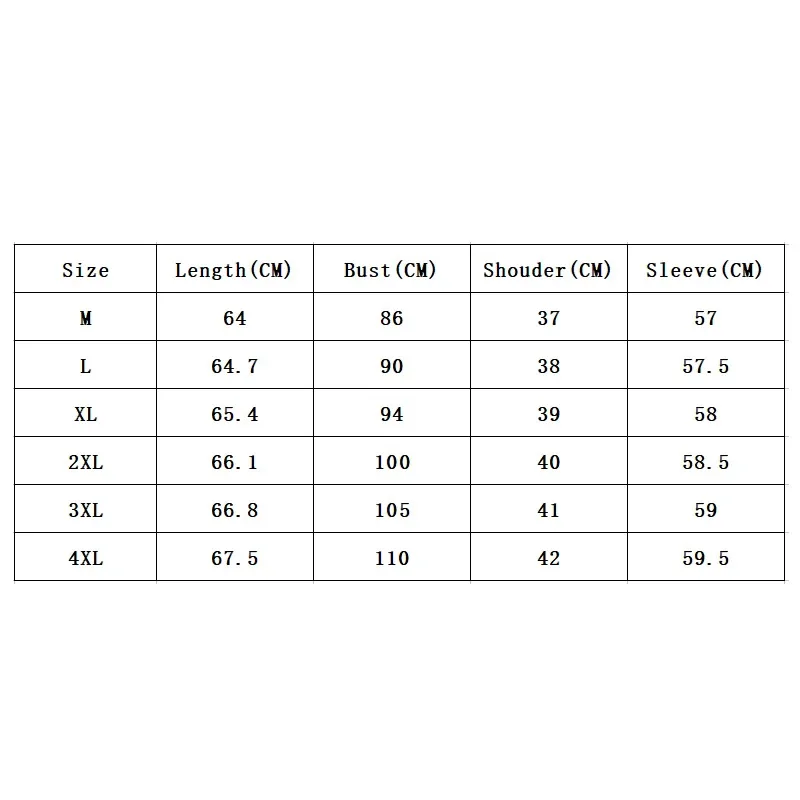 | Size | Length(CM) | Bust(CM) | Shouder(CM) | Sleeve(CM) |
|---|---|---|---|---|
| M | 64 | 86 | 37 | 57 |
| L | 64.7 | 90 | 38 | 57.5 |
| XL | 65.4 | 94 | 39 | 58 |
| 2XL | 66.1 | 100 | 40 | 58.5 |
| 3XL | 66.8 | 105 | 41 | 59 |
| 4XL | 67.5 | 110 | 42 | 59.5 |